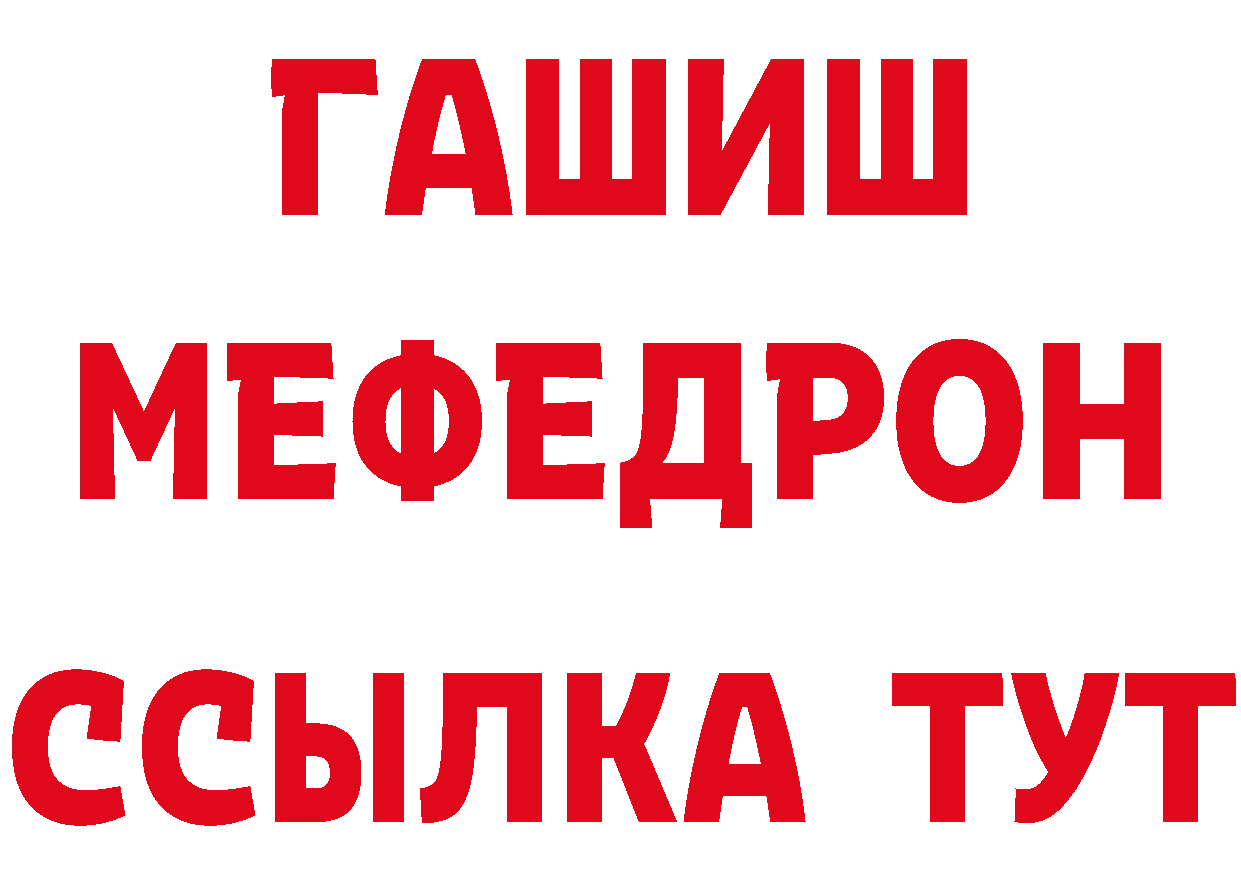 ГАШИШ
МЕФЕДРОН
ССЫЛКА ТУТ